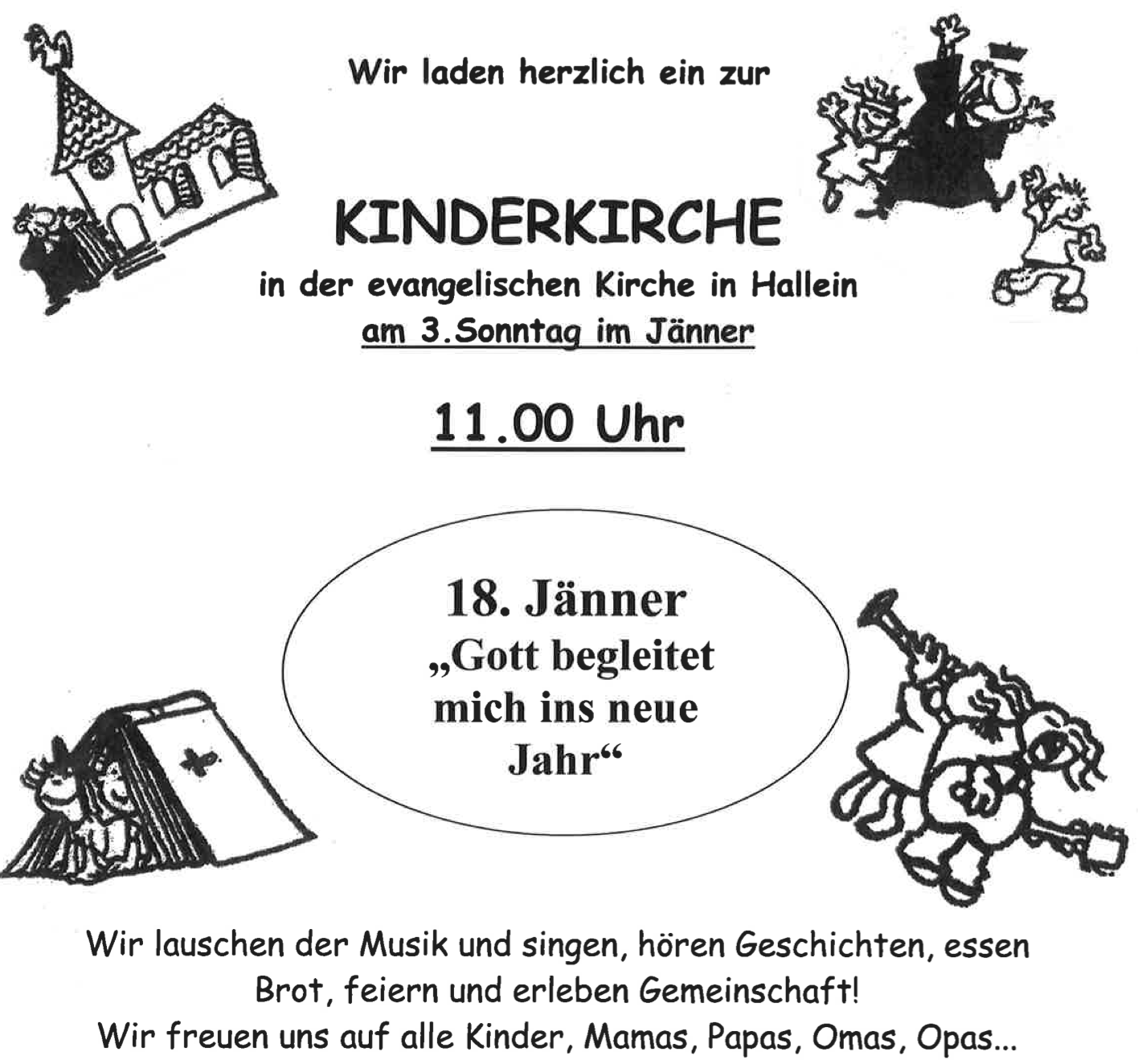 Wir laden herzlich ein zur

KINDERKIRCHE

in der evangelischen Kirche in Hallein
am 3.Sonntag im Jänner

11.00 Uhr

18. Jänner
„Gott begleitet mich ins neue Jahr“

Wir lauschen der Musik und singen, hören Geschichten, essen Brot, feiern und erleben Gemeinschaft!
Wir freuen uns auf alle Kinder, Mamas, Papas, Omas, Opas...